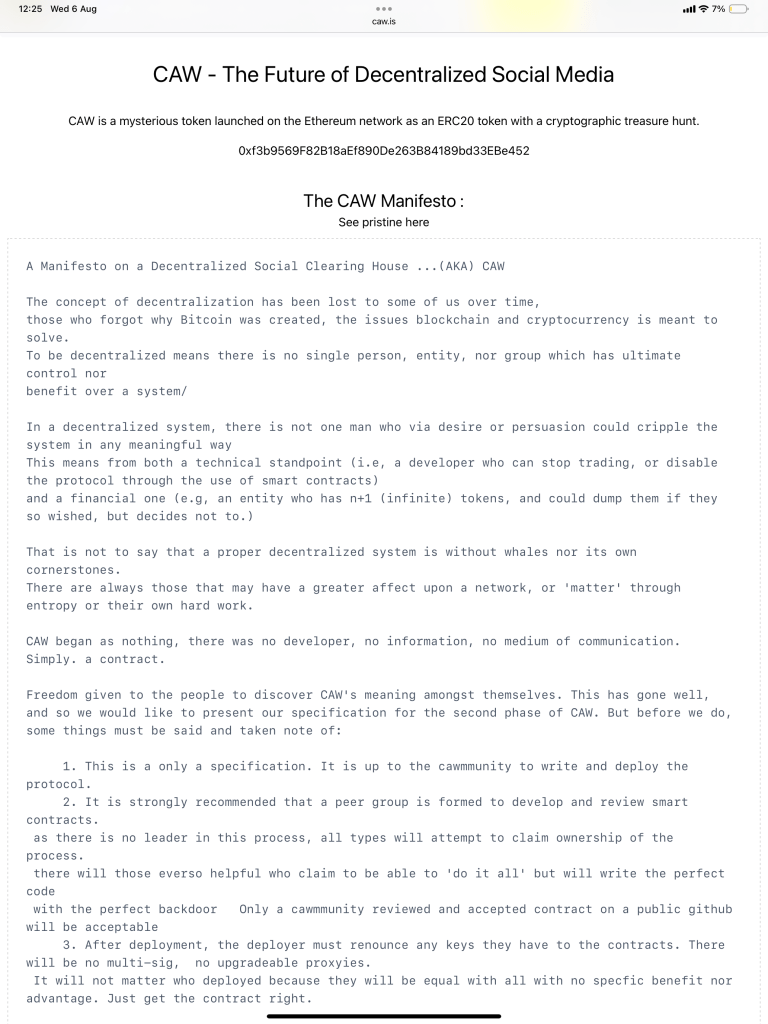 12:25 Wed 6 Aug
caw.is
7%

CAW - The Future of Decentralized Social Media

CAW is a mysterious token launched on the Ethereum network as an ERC20 token with a cryptographic treasure hunt.

0xf3b9569F82B18aEf890De263B84189bd33EBe452

The CAW Manifesto :
See pristine here

A Manifesto on a Decentralized Social Clearing House ...(AKA) CAW

The concept of decentralization has been lost to some of us over time,
those who forgot why Bitcoin was created, the issues blockchain and cryptocurrency is meant to solve.
To be decentralized means there is no single person, entity, nor group which has ultimate control nor
benefit over a system/

In a decentralized system, there is not one man who via desire or persuasion could cripple the system in any meaningful way
This means from both a technical standpoint (i.e, a developer who can stop trading, or disable the protocol through the use of smart contracts)
and a financial one (e.g, an entity who has n+1 (infinite) tokens, and could dump them if they so wished, but decides not to.)

That is not to say that a proper decentralized system is without whales nor its own cornerstones.
There are always those that may have a greater affect upon a network, or 'matter' through entropy or their own hard work.

CAW began as nothing, there was no developer, no information, no medium of communication.
Simply. a contract.

Freedom given to the people to discover CAW's meaning amongst themselves. This has gone well, and so we would like to present our specification for the second phase of CAW. But before we do, some things must be said and taken note of:

1. This is a only a specification. It is up to the cawmmunity to write and deploy the protocol.
2. It is strongly recommended that a peer group is formed to develop and review smart contracts.
as there is no leader in this process, all types will attempt to claim ownership of the process.
there will those everso helpful who claim to be able to 'do it all' but will write the perfect code
with the perfect backdoor   Only a cawmmunity reviewed and accepted contract on a public github will be acceptable
3. After deployment, the deployer must renounce any keys they have to the contracts. There will be no multi-sig,  no upgradeable proxyies.
It will not matter who deployed because they will be equal with all with no specfic benefit nor advantage. Just get the contract right.